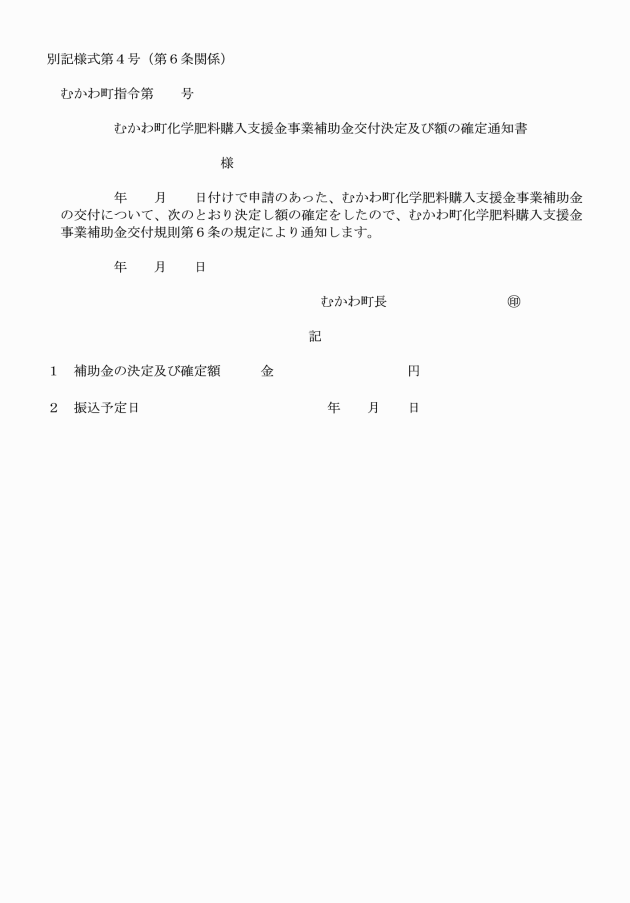 別記様式第４号（第６条関係）

むかわ町指令第　　号

むかわ町化学肥料購入支援金事業補助金交付決定及び額の確定通知書

様

年　　月　　日付けで申請のあった、むかわ町化学肥料購入支援金事業補助金の交付について、次のとおり決定し額の確定をしたので、むかわ町化学肥料購入支援金事業補助金交付規則第６条の規定により通知します。

年　　月　　日

むかわ町長　　　　　　　㊞

記

１　補助金の決定及び確定額　　　金　　　　　　　　円

２　振込予定日　　　　　　　　　　　　年　　月　　日